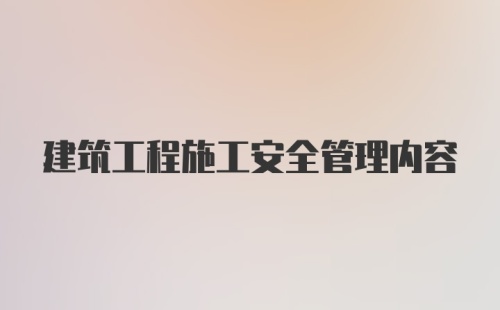 建筑工程施工安全管理内容